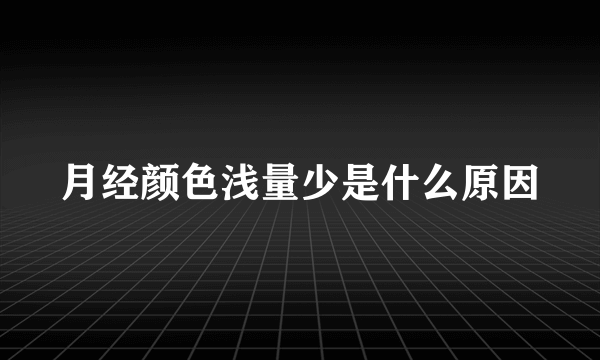 月经颜色浅量少是什么原因